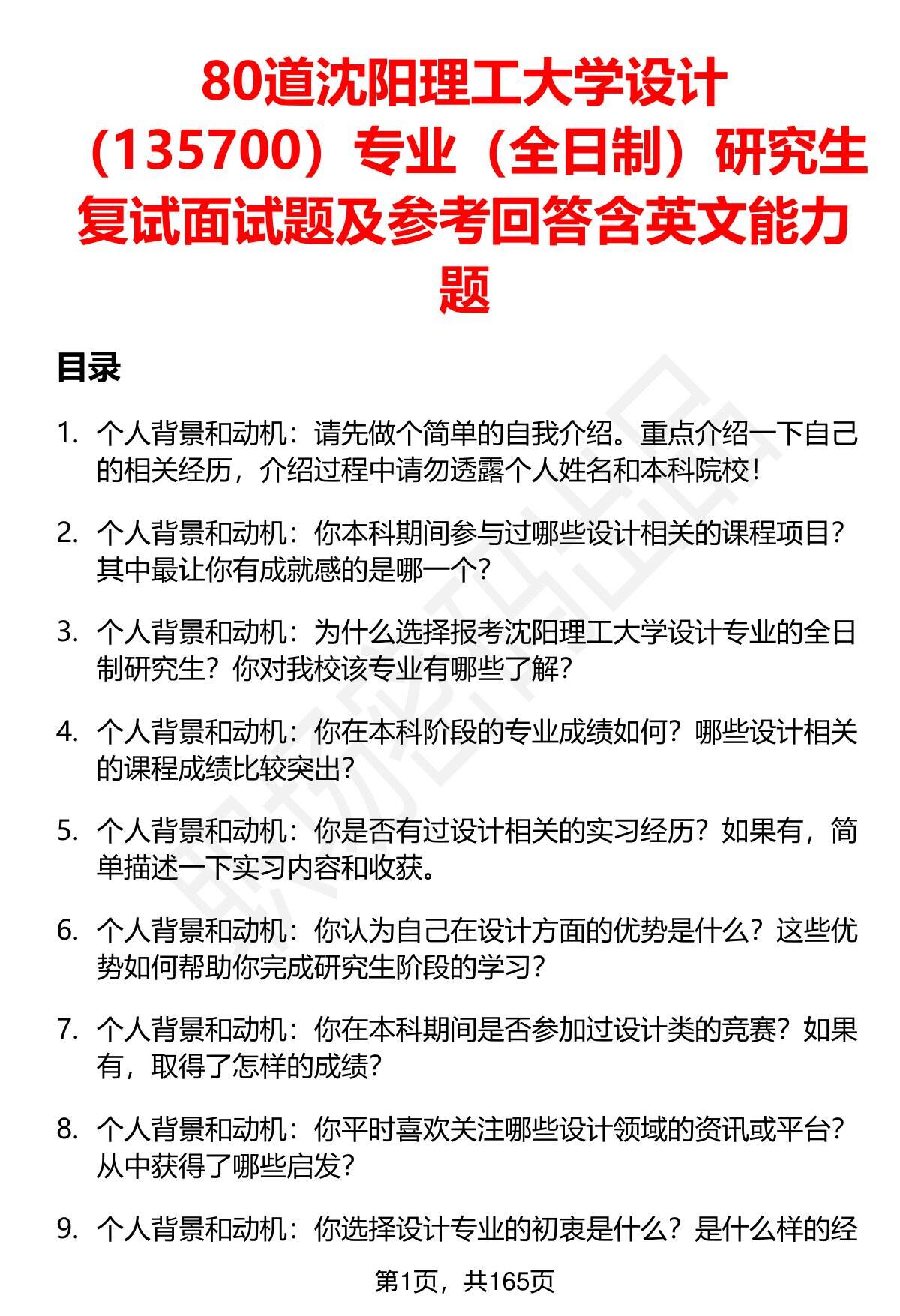 80道沈阳理工大学设计（135700）专业（全日制）研究生复试面试题及参考回答含英文能力题

目录

1. 个人背景和动机：请先做个简单的自我介绍。重点介绍一下自己的相关经历，介绍过程中请勿透露个人姓名和本科院校！

2. 个人背景和动机：你本科期间参与过哪些设计相关的课程项目？其中最让你有成就感的是哪一个？

3. 个人背景和动机：为什么选择报考沈阳理工大学设计专业的全日制研究生？你对我校该专业有哪些了解？

4. 个人背景和动机：你在本科阶段的专业成绩如何？哪些设计相关的课程成绩比较突出？

5. 个人背景和动机：你是否有过设计相关的实习经历？如果有，简单描述一下实习内容和收获。

6. 个人背景和动机：你认为自己在设计方面的优势是什么？这些优势如何帮助你完成研究生阶段的学习？

7. 个人背景和动机：你在本科期间是否参加过设计类的竞赛？如果有，取得了怎样的成绩？

8. 个人背景和动机：你平时喜欢关注哪些设计领域的资讯或平台？从中获得了哪些启发？

9. 个人背景和动机：你选择设计专业的初衷是什么？是什么样的经

第1页，共165页